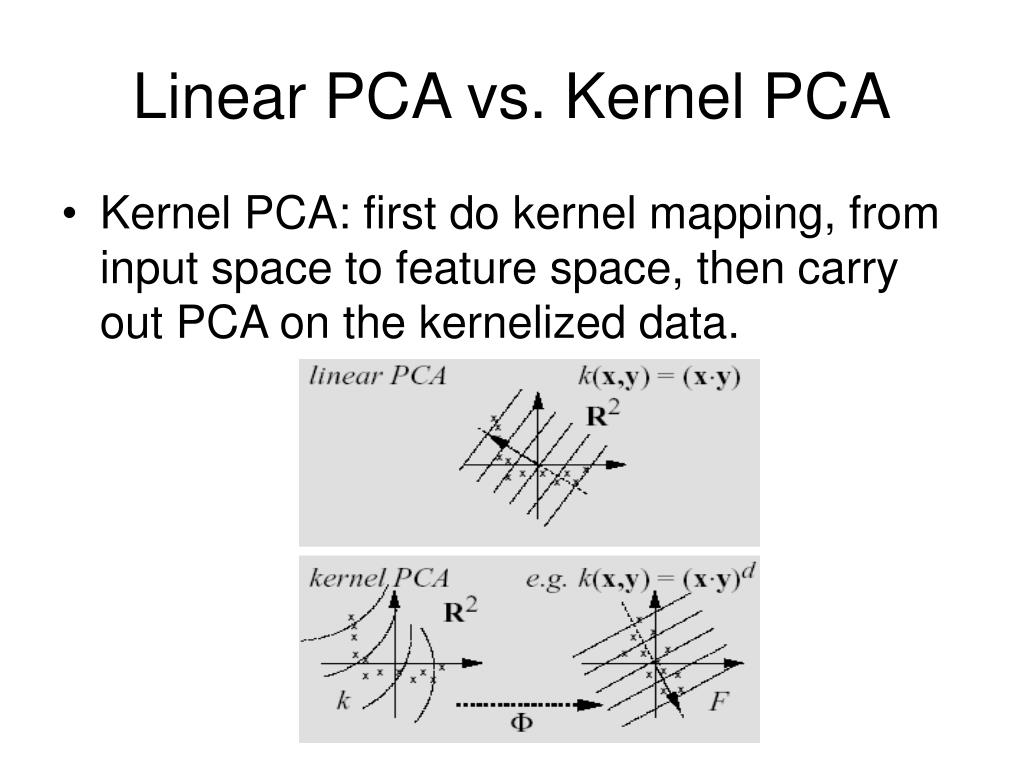 Linear PCA vs. Kernel PCA

• Kernel PCA: first do kernel mapping, from input space to feature space, then carry out PCA on the kernelized data.

linear PCA $k(\mathbf{x},\mathbf{y}) = (\mathbf{x}\cdot\mathbf{y})$

$\mathbf{R}^2$

kernel PCA e.g. $k(\mathbf{x},\mathbf{y}) = (\mathbf{x}\cdot\mathbf{y})^d$

$\mathbf{R}^2$

$k$

$\Phi$

$F$